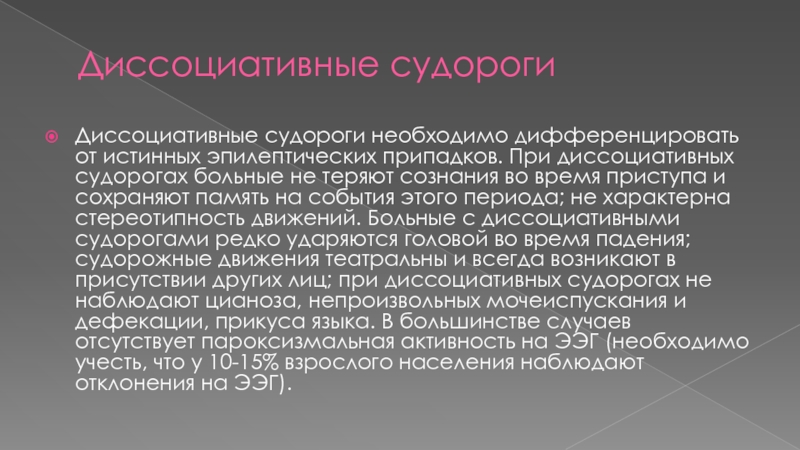 Диссоциативные судороги

• Диссоциативные судороги необходимо дифференцировать от истинных эпилептических припадков. При диссоциативных судорогах больные не теряют сознания во время приступа и сохраняют память на события этого периода; не характерна стереотипность движений. Больные с диссоциативными судорогами редко ударяются головой во время падения; судорожные движения театральны и всегда возникают в присутствии других лиц; при диссоциативных судорогах не наблюдают цианоза, непроизвольных мочеиспускания и дефекации, прикуса языка. В большинстве случаев отсутствует пароксизмальная активность на ЭЭГ (необходимо учесть, что у 10-15% взрослого населения наблюдают отклонения на ЭЭГ).